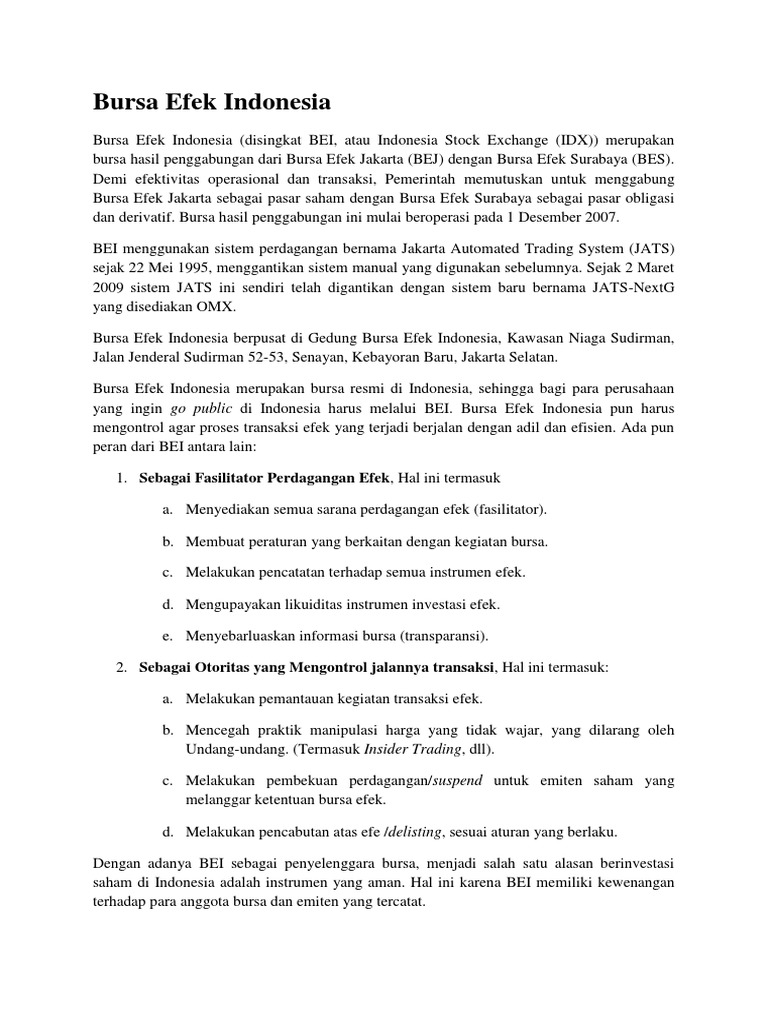 Bursa Efek Indonesia

Bursa Efek Indonesia (disingkat BEI, atau Indonesia Stock Exchange (IDX)) merupakan bursa hasil penggabungan dari Bursa Efek Jakarta (BEJ) dengan Bursa Efek Surabaya (BES). Demi efektivitas operasional dan transaksi, Pemerintah memutuskan untuk menggabung Bursa Efek Jakarta sebagai pasar saham dengan Bursa Efek Surabaya sebagai pasar obligasi dan derivatif. Bursa hasil penggabungan ini mulai beroperasi pada 1 Desember 2007.

BEI menggunakan sistem perdagangan bernama Jakarta Automated Trading System (JATS) sejak 22 Mei 1995, menggantikan sistem manual yang digunakan sebelumnya. Sejak 2 Maret 2009 sistem JATS ini sendiri telah digantikan dengan sistem baru bernama JATS-NextG yang disediakan OMX.

Bursa Efek Indonesia berpusat di Gedung Bursa Efek Indonesia, Kawasan Niaga Sudirman, Jalan Jenderal Sudirman 52-53, Senayan, Kebayoran Baru, Jakarta Selatan.

Bursa Efek Indonesia merupakan bursa resmi di Indonesia, sehingga bagi para perusahaan yang ingin go public di Indonesia harus melalui BEI. Bursa Efek Indonesia pun harus mengontrol agar proses transaksi efek yang terjadi berjalan dengan adil dan efisien. Ada pun peran dari BEI antara lain:

1. Sebagai Fasilitator Perdagangan Efek, Hal ini termasuk

a. Menyediakan semua sarana perdagangan efek (fasilitator).

b. Membuat peraturan yang berkaitan dengan kegiatan bursa.

c. Melakukan pencatatan terhadap semua instrumen efek.

d. Mengupayakan likuiditas instrumen investasi efek.

e. Menyebarluaskan informasi bursa (transparansi).

2. Sebagai Otoritas yang Mengontrol jalannya transaksi, Hal ini termasuk:

a. Melakukan pemantauan kegiatan transaksi efek.

b. Mencegah praktik manipulasi harga yang tidak wajar, yang dilarang oleh Undang-undang. (Termasuk Insider Trading, dll).

c. Melakukan pembekuan perdagangan/suspend untuk emiten saham yang melanggar ketentuan bursa efek.

d. Melakukan pencabutan atas efe /delisting, sesuai aturan yang berlaku.

Dengan adanya BEI sebagai penyelenggara bursa, menjadi salah satu alasan berinvestasi saham di Indonesia adalah instrumen yang aman. Hal ini karena BEI memiliki kewenangan terhadap para anggota bursa dan emiten yang tercatat.